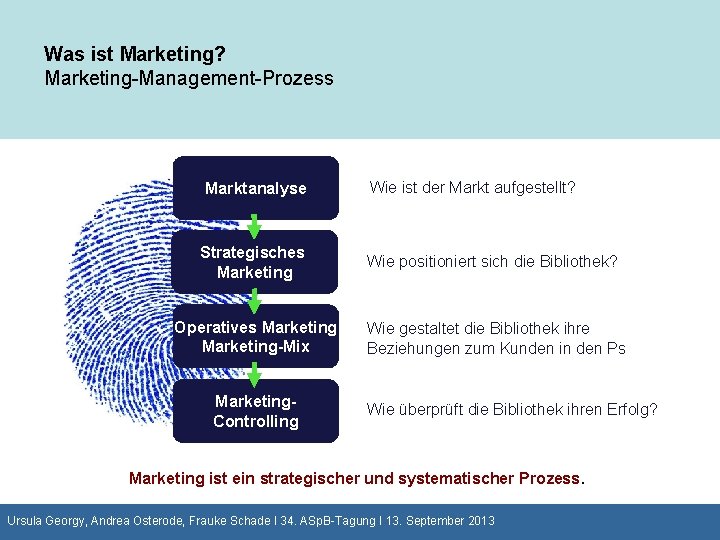 Was ist Marketing?
Marketing-Management-Prozess

Marktanalyse

Wie ist der Markt aufgestellt?

Strategisches Marketing

Wie positioniert sich die Bibliothek?

Operatives Marketing Marketing-Mix

Wie gestaltet die Bibliothek ihre Beziehungen zum Kunden in den Ps

Marketing-Controlling

Wie überprüft die Bibliothek ihren Erfolg?

Marketing ist ein strategischer und systematischer Prozess.

Ursula Georgy, Andrea Osterode, Frauke Schade I 34. ASpB-Tagung I 13. September 2013